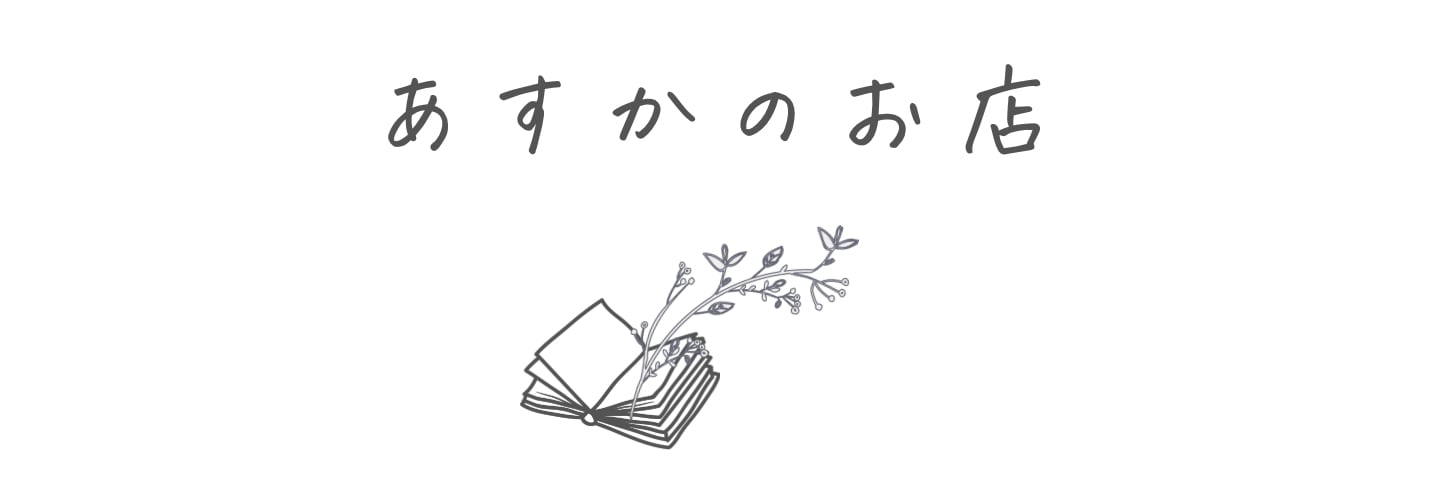 あすかのお店